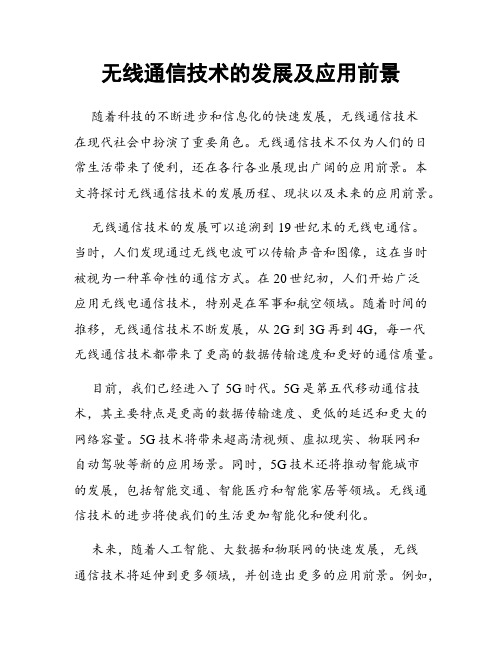 无线通信技术的发展及应用前景

随着科技的不断进步和信息化的快速发展，无线通信技术在现代社会中扮演了重要角色。无线通信技术不仅为人们的日常生活带来了便利，还在各行各业展现出广阔的应用前景。本文将探讨无线通信技术的发展历程、现状以及未来的应用前景。

无线通信技术的发展可以追溯到19世纪末的无线电通信。当时，人们发现通过无线电波可以传输声音和图像，这在当时被视为一种革命性的通信方式。在20世纪初，人们开始广泛应用无线电通信技术，特别是在军事和航空领域。随着时间的推移，无线通信技术不断发展，从2G到3G再到4G，每一代无线通信技术都带来了更高的数据传输速度和更好的通信质量。

目前，我们已经进入了5G时代。5G是第五代移动通信技术，其主要特点是更高的数据传输速度、更低的延迟和更大的网络容量。5G技术将带来超高清视频、虚拟现实、物联网和自动驾驶等新的应用场景。同时，5G技术还将推动智能城市的发展，包括智能交通、智能医疗和智能家居等领域。无线通信技术的进步将使我们的生活更加智能化和便利化。

未来，随着人工智能、大数据和物联网的快速发展，无线通信技术将延伸到更多领域，并创造出更多的应用前景。例如，